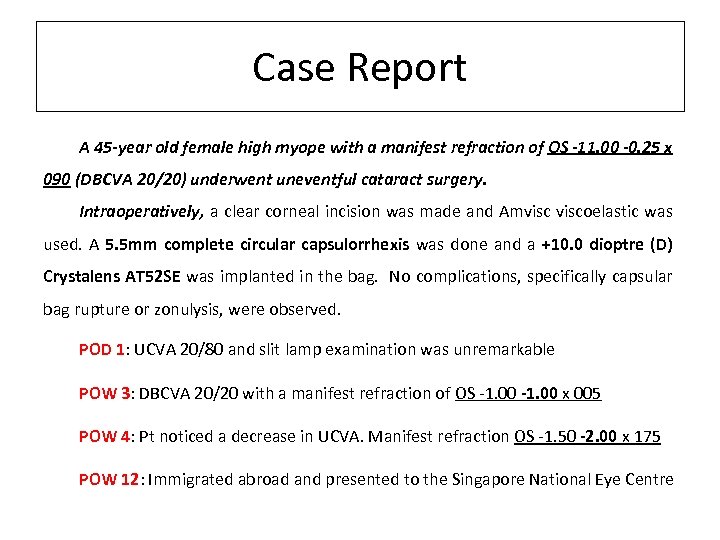 Case Report

A 45-year old female high myope with a manifest refraction of OS -11.00 -0.25 x 090 (DBCVA 20/20) underwent uneventful cataract surgery.

Intraoperatively, a clear corneal incision was made and Amvisc viscoelastic was used. A 5.5mm complete circular capsulorrhexis was done and a +10.0 dioptre (D) Crystalens AT52SE was implanted in the bag. No complications, specifically capsular bag rupture or zonulysis, were observed.

POD 1: UCVA 20/80 and slit lamp examination was unremarkable

POW 3: DBCVA 20/20 with a manifest refraction of OS -1.00 -1.00 x 005

POW 4: Pt noticed a decrease in UCVA. Manifest refraction OS -1.50 -2.00 x 175

POW 12: Immigrated abroad and presented to the Singapore National Eye Centre